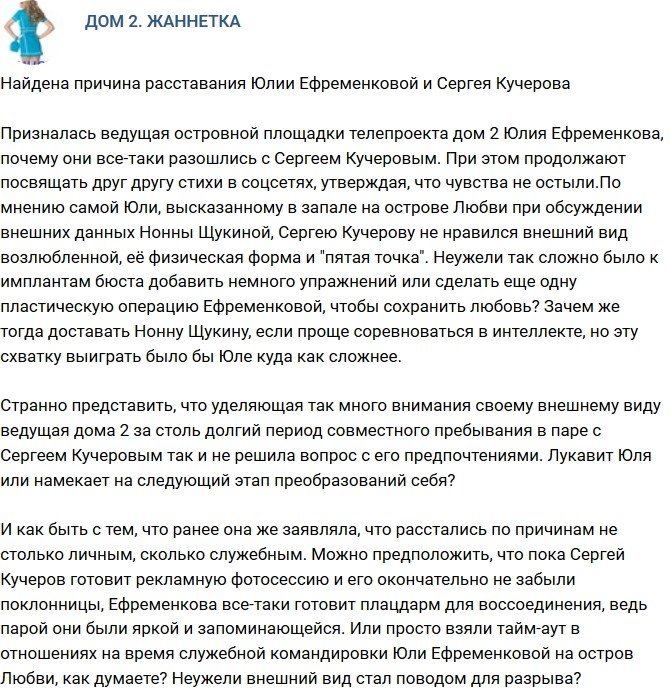 ДОМ 2. ЖАННЕТКА

Найдена причина расставания Юлии Ефременковой и Сергея Кучерова

Призналась ведущая островной площадки телепроекта дом 2 Юлия Ефременкова, почему они все-таки разошлись с Сергеем Кучеровым. При этом продолжают посвящать друг другу стихи в соцсетях, утверждая, что чувства не остыли.По мнению самой Юли, высказанному в запале на острове Любви при обсуждении внешних данных Нонны Щукиной, Сергею Кучерову не нравился внешний вид возлюбленной, её физическая форма и "пятая точка". Неужели так сложно было к имплантам бюста добавить немного упражнений или сделать еще одну пластическую операцию Ефременковой, чтобы сохранить любовь? Зачем же тогда доставать Нонну Щукину, если проще соревноваться в интеллекте, но эту схватку выиграть было бы Юле куда как сложнее.

Странно представить, что уделяющая так много внимания своему внешнему виду ведущая дома 2 за столь долгий период совместного пребывания в паре с Сергеем Кучеровым так и не решила вопрос с его предпочтениями. Лукавит Юля или намекает на следующий этап преобразований себя?

И как быть с тем, что ранее она же заявляла, что расстались по причинам не столько личным, сколько служебным. Можно предположить, что пока Сергей Кучеров готовит рекламную фотосессию и его окончательно не забыли поклонницы, Ефременкова все-таки готовит плацдарм для воссоединения, ведь парой они были яркой и запоминающейся. Или просто взяли тайм-аут в отношениях на время служебной командировки Юли Ефременковой на остров Любви, как думаете? Неужели внешний вид стал поводом для разрыва?